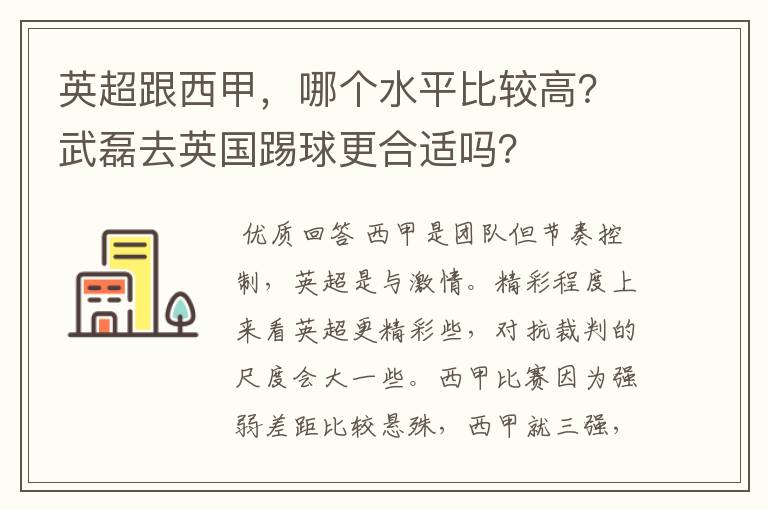 英超跟西甲，哪个水平比较高？武磊去英国踢球更合适吗？

优质回答 西甲是团队但节奏控制，英超是与激情。精彩程度上来看英超更精彩些，对抗裁判的尺度会大一些。西甲比赛因为强弱差距比较悬殊，西甲就三强，